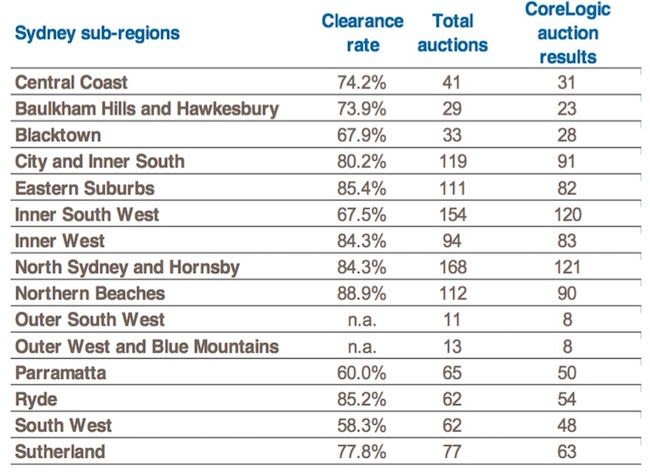 | Sydney sub-regions | Clearance rate | Total auctions | CoreLogic auction results |
|---|---|---|---|
| Central Coast | 74.2% | 41 | 31 |
| Baulkham Hills and Hawkesbury | 73.9% | 29 | 23 |
| Blacktown | 67.9% | 33 | 28 |
| City and Inner South | 80.2% | 119 | 91 |
| Eastern Suburbs | 85.4% | 111 | 82 |
| Inner South West | 67.5% | 154 | 120 |
| Inner West | 84.3% | 94 | 83 |
| North Sydney and Hornsby | 84.3% | 168 | 121 |
| Northern Beaches | 88.9% | 112 | 90 |
| Outer South West | n.a. | 11 | 8 |
| Outer West and Blue Mountains | n.a. | 13 | 8 |
| Parramatta | 60.0% | 65 | 50 |
| Ryde | 85.2% | 62 | 54 |
| South West | 58.3% | 62 | 48 |
| Sutherland | 77.8% | 77 | 63 |